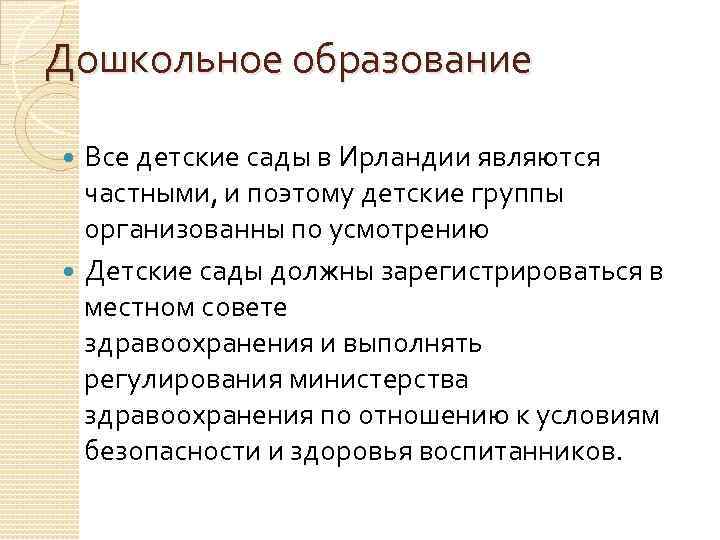 Дошкольное образование

Все детские сады в Ирландии являются частными, и поэтому детские группы организованны по усмотрению

Детские сады должны зарегистрироваться в местном совете здравоохранения и выполнять регулирования министерства здравоохранения по отношению к условиям безопасности и здоровья воспитанников.